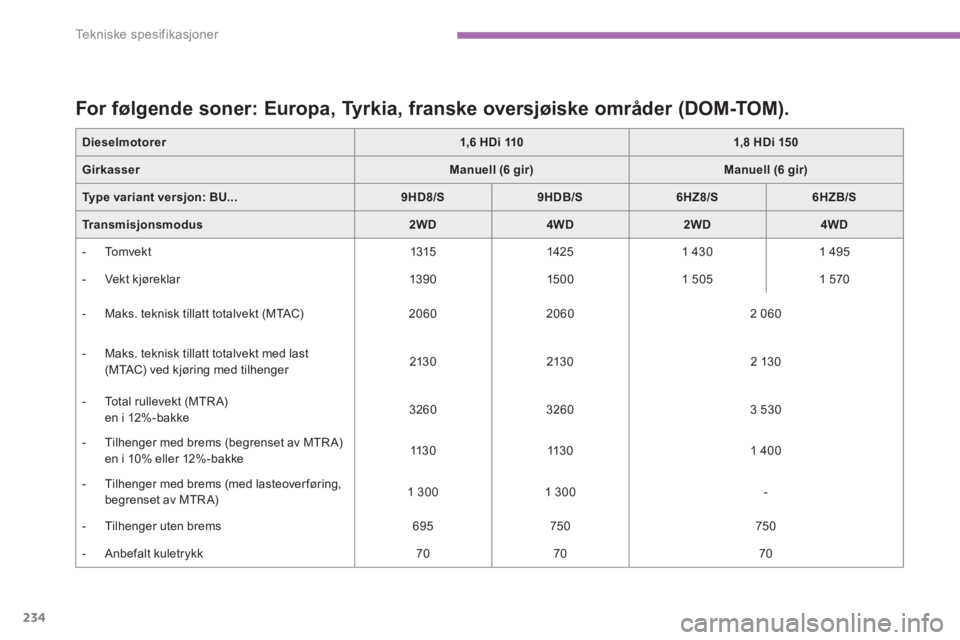 Tekniske spesifikasjoner

For følgende soner: Europa, Tyrkia, franske oversjøiske områder (DOM-TOM).

| Dieselmotorer | 1,6 HDi 110 | | 1,8 HDi 150 | |
|---|---|---|---|---|
| Girkasser | Manuell (6 gir) | | Manuell (6 gir) | |
| Type variant versjon: BU... | 9HD8/S | 9HDB/S | 6HZ8/S | 6HZB/S |
| Transmisjonsmodus | 2WD | 4WD | 2WD | 4WD |
| - Tomvekt | 1315 | 1425 | 1 430 | 1 495 |
| - Vekt kjøreklar | 1390 | 1500 | 1 505 | 1 570 |
| - Maks. teknisk tillatt totalvekt (MTAC) | 2060 | 2060 | 2 060 | |
| - Maks. teknisk tillatt totalvekt med last (MTAC) ved kjøring med tilhenger | 2130 | 2130 | 2 130 | |
| - Total rullevekt (MTRA) en i 12%-bakke | 3260 | 3260 | 3 530 | |
| - Tilhenger med brems (begrenset av MTRA) en i 10% eller 12%-bakke | 1130 | 1130 | 1 400 | |
| - Tilhenger med brems (med lasteoverføring, begrenset av MTRA) | 1 300 | 1 300 | - | |
| - Tilhenger uten brems | 695 | 750 | 750 | |
| - Anbefalt kuletrykk | 70 | 70 | 70 | |

234

carmanualsonline.info